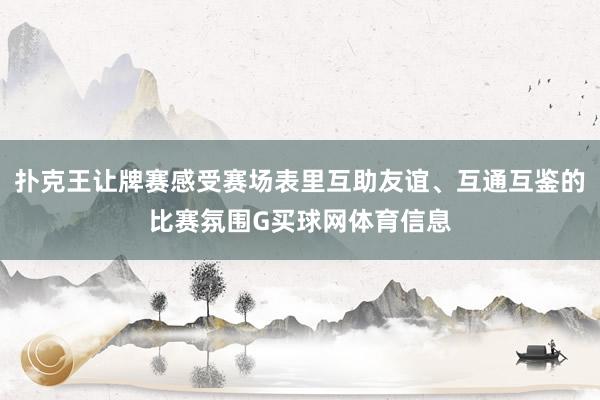 扑克王让牌赛感受赛场表里互助友谊、互通互鉴的比赛氛围G买球网体育信息